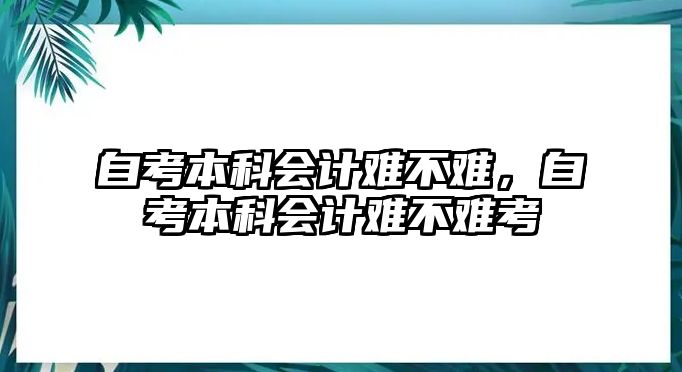 自考本科会计难不难，自考本科会计难不难考